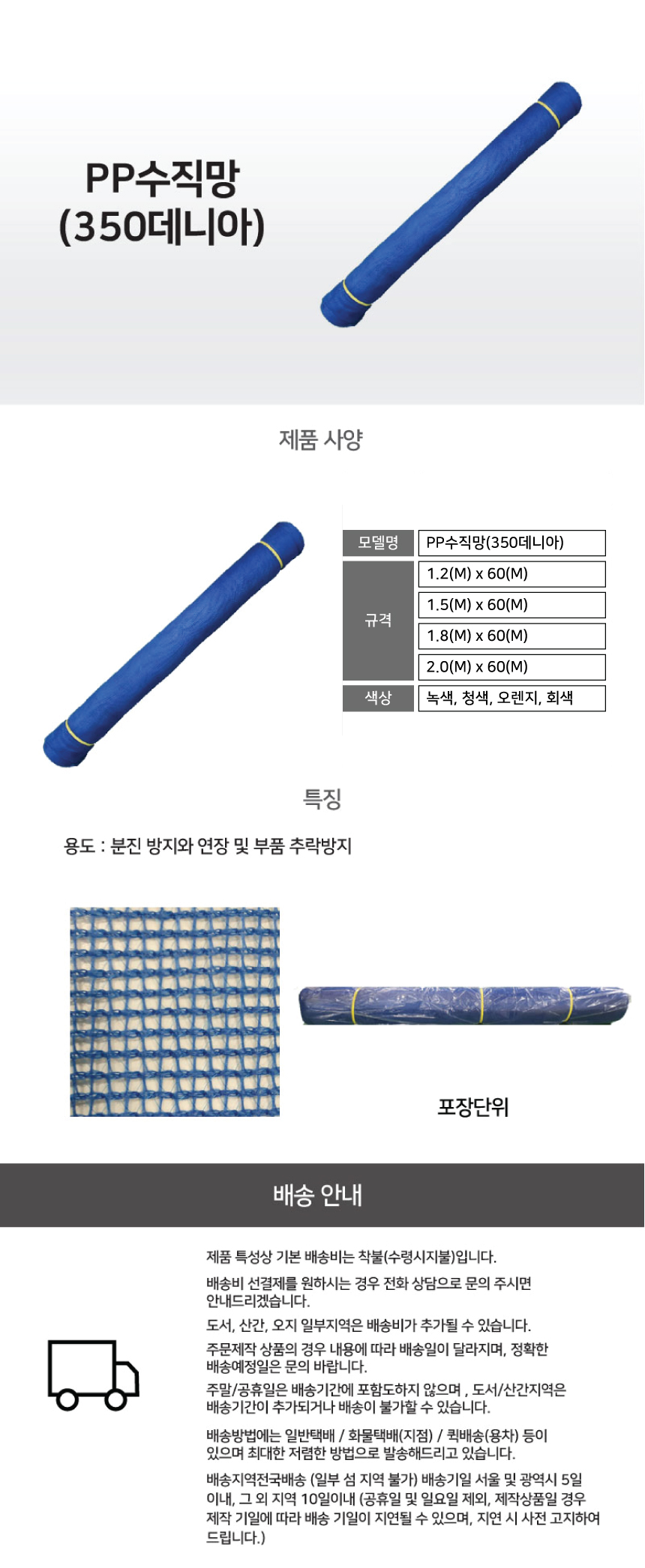 PP수직망
(350데니아)

제품 사양

| 모델명 | PP수직망(350데니아) |
|---|---|
| 규격 | 1.2(M) x 60(M) |
| | 1.5(M) x 60(M) |
| | 1.8(M) x 60(M) |
| | 2.0(M) x 60(M) |
| 색상 | 녹색, 청색, 오렌지, 회색 |

특징

용도 : 분진 방지와 연장 및 부품 추락방지

포장단위

배송 안내

제품 특성상 기본 배송비는 착불(수령시지불)입니다.

배송비 선결제를 원하시는 경우 전화 상담으로 문의 주시면 안내드리겠습니다.

도서, 산간, 오지 일부지역은 배송비가 추가될 수 있습니다.

주문제작 상품의 경우 내용에 따라 배송일이 달라지며, 정확한 배송예정일은 문의 바랍니다.

주말/공휴일은 배송기간에 포함도하지 않으며 , 도서/산간지역은 배송기간이 추가되거나 배송이 불가할 수 있습니다.

배송방법에는 일반택배 / 화물택배(지점) / 퀵배송(용차) 등이 있으며 최대한 저렴한 방법으로 발송해드리고 있습니다.

배송지역전국배송 (일부 섬 지역 불가) 배송기일 서울 및 광역시 5일 이내, 그 외 지역 10일이내 (공휴일 및 일요일 제외, 제작상품일 경우 제작 기일에 따라 배송 기일이 지연될 수 있으며, 지연 시 사전 고지하여 드립니다.)